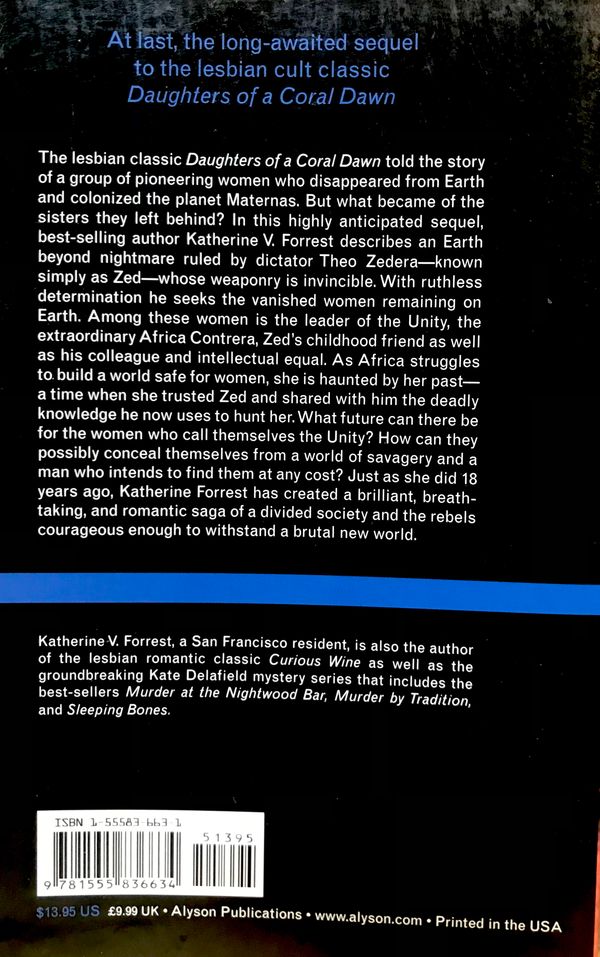 At last, the long-awaited sequel to the lesbian cult classic Daughters of a Coral Dawn

The lesbian classic Daughters of a Coral Dawn told the story of a group of pioneering women who disappeared from Earth and colonized the planet Maternas. But what became of the sisters they left behind? In this highly anticipated sequel, best-selling author Katherine V. Forrest describes an Earth beyond nightmare ruled by dictator Theo Zedera—known simply as Zed—whose weaponry is invincible. With ruthless determination he seeks the vanished women remaining on Earth. Among these women is the leader of the Unity, the extraordinary Africa Contrera, Zed's childhood friend as well as his colleague and intellectual equal. As Africa struggles to build a world safe for women, she is haunted by her past—a time when she trusted Zed and shared with him the deadly knowledge he now uses to hunt her. What future can there be for the women who call themselves the Unity? How can they possibly conceal themselves from a world of savagery and a man who intends to find them at any cost? Just as she did 18 years ago, Katherine Forrest has created a brilliant, breathtaking, and romantic saga of a divided society and the rebels courageous enough to withstand a brutal new world.

Katherine V. Forrest, a San Francisco resident, is also the author of the lesbian romantic classic Curious Wine as well as the groundbreaking Kate Delafield mystery series that includes the best-sellers Murder at the Nightwood Bar, Murder by Tradition, and Sleeping Bones.

ISBN 1-55583-663-1

51395

9 781555 836634

$13.95 US £9.99 UK • Alyson Publications • www.alyson.com • Printed in the USA